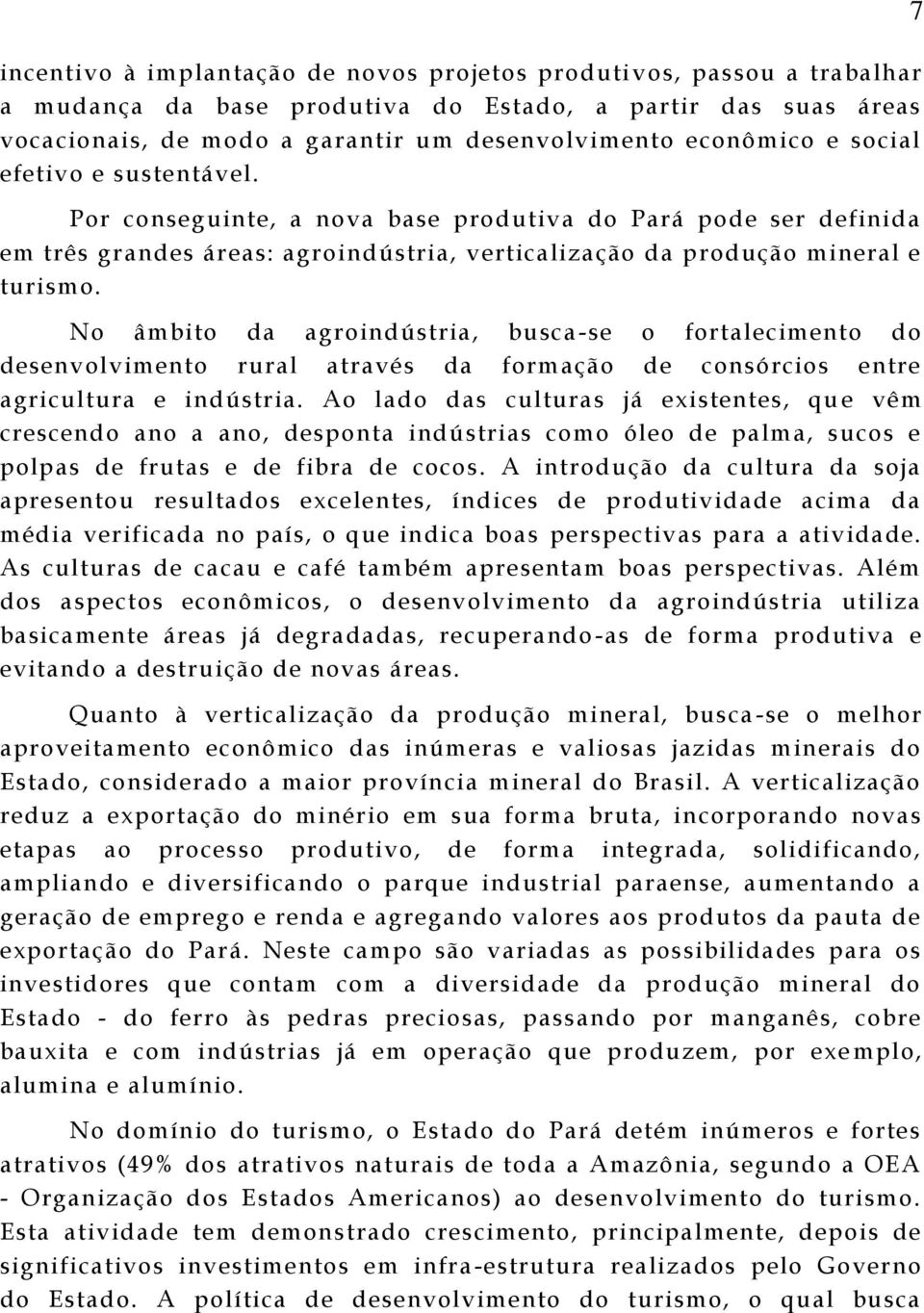 7

incentivo à implantação de novos projetos produtivos, passou a trabalhar a mudança da base produtiva do Estado, a partir das suas áreas vocacionais, de modo a garantir um desenvolvimento econômico e social efetivo e sustentável.

Por conseguinte, a nova base produtiva do Pará pode ser definida em três grandes áreas: agroindústria, verticalização da produção mineral e turismo.

No âmbito da agroindústria, busca-se o fortalecimento do desenvolvimento rural através da formação de consórcios entre agricultura e indústria. Ao lado das culturas já existentes, que vêm crescendo ano a ano, desponta indústrias como óleo de palma, sucos e polpas de frutas e de fibra de cocos. A introdução da cultura da soja apresentou resultados excelentes, índices de produtividade acima da média verificada no país, o que indica boas perspectivas para a atividade. As culturas de cacau e café também apresentam boas perspectivas. Além dos aspectos econômicos, o desenvolvimento da agroindústria utiliza basicamente áreas já degradadas, recuperando-as de forma produtiva e evitando a destruição de novas áreas.

Quanto à verticalização da produção mineral, busca-se o melhor aproveitamento econômico das inúmeras e valiosas jazidas minerais do Estado, considerado a maior província mineral do Brasil. A verticalização reduz a exportação do minério em sua forma bruta, incorporando novas etapas ao processo produtivo, de forma integrada, solidificando, ampliando e diversificando o parque industrial paraense, aumentando a geração de emprego e renda e agregando valores aos produtos da pauta de exportação do Pará. Neste campo são variadas as possibilidades para os investidores que contam com a diversidade da produção mineral do Estado - do ferro às pedras preciosas, passando por manganês, cobre bauxita e com indústrias já em operação que produzem, por exemplo, alumina e alumínio.

No domínio do turismo, o Estado do Pará detém inúmeros e fortes atrativos (49% dos atrativos naturais de toda a Amazônia, segundo a OEA - Organização dos Estados Americanos) ao desenvolvimento do turismo. Esta atividade tem demonstrado crescimento, principalmente, depois de significativos investimentos em infra-estrutura realizados pelo Governo do Estado. A política de desenvolvimento do turismo, o qual busca